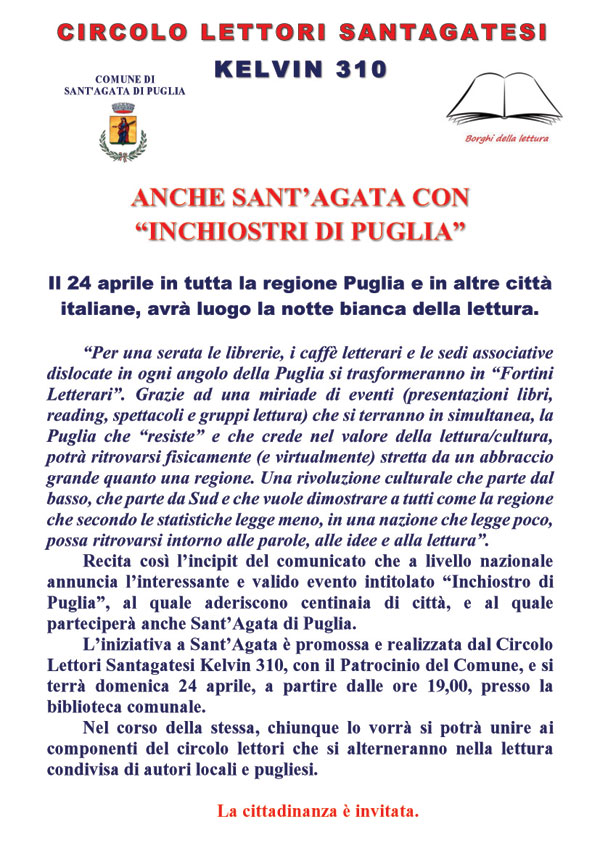 CIRCOLO LETTORI SANTAGATESI

KELVIN 310

COMUNE DI
SANT'AGATA DI PUGLIA

Borghi della lettura

ANCHE SANT'AGATA CON
"INCHIOSTRI DI PUGLIA"

Il 24 aprile in tutta la regione Puglia e in altre città italiane, avrà luogo la notte bianca della lettura.

"Per una serata le librerie, i caffè letterari e le sedi associative dislocate in ogni angolo della Puglia si trasformeranno in "Fortini Letterari". Grazie ad una miriade di eventi (presentazioni libri, reading, spettacoli e gruppi lettura) che si terranno in simultanea, la Puglia che "resiste" e che crede nel valore della lettura/cultura, potrà ritrovarsi fisicamente (e virtualmente) stretta da un abbraccio grande quanto una regione. Una rivoluzione culturale che parte dal basso, che parte da Sud e che vuole dimostrare a tutti come la regione che secondo le statistiche legge meno, in una nazione che legge poco, possa ritrovarsi intorno alle parole, alle idee e alla lettura".

Recita così l'incipit del comunicato che a livello nazionale annuncia l'interessante e valido evento intitolato "Inchiostro di Puglia", al quale aderiscono centinaia di città, e al quale parteciperà anche Sant'Agata di Puglia.

L'iniziativa a Sant'Agata è promossa e realizzata dal Circolo Lettori Santagatesi Kelvin 310, con il Patrocinio del Comune, e si terrà domenica 24 aprile, a partire dalle ore 19,00, presso la biblioteca comunale.

Nel corso della stessa, chiunque lo vorrà si potrà unire ai componenti del circolo lettori che si alterneranno nella lettura condivisa di autori locali e pugliesi.

La cittadinanza è invitata.